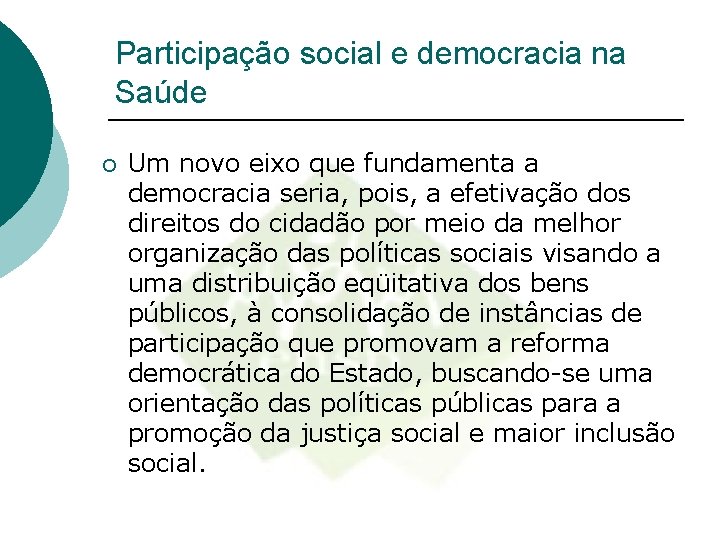 Participação social e democracia na Saúde

Um novo eixo que fundamenta a democracia seria, pois, a efetivação dos direitos do cidadão por meio da melhor organização das políticas sociais visando a uma distribuição eqüitativa dos bens públicos, à consolidação de instâncias de participação que promovam a reforma democrática do Estado, buscando-se uma orientação das políticas públicas para a promoção da justiça social e maior inclusão social.